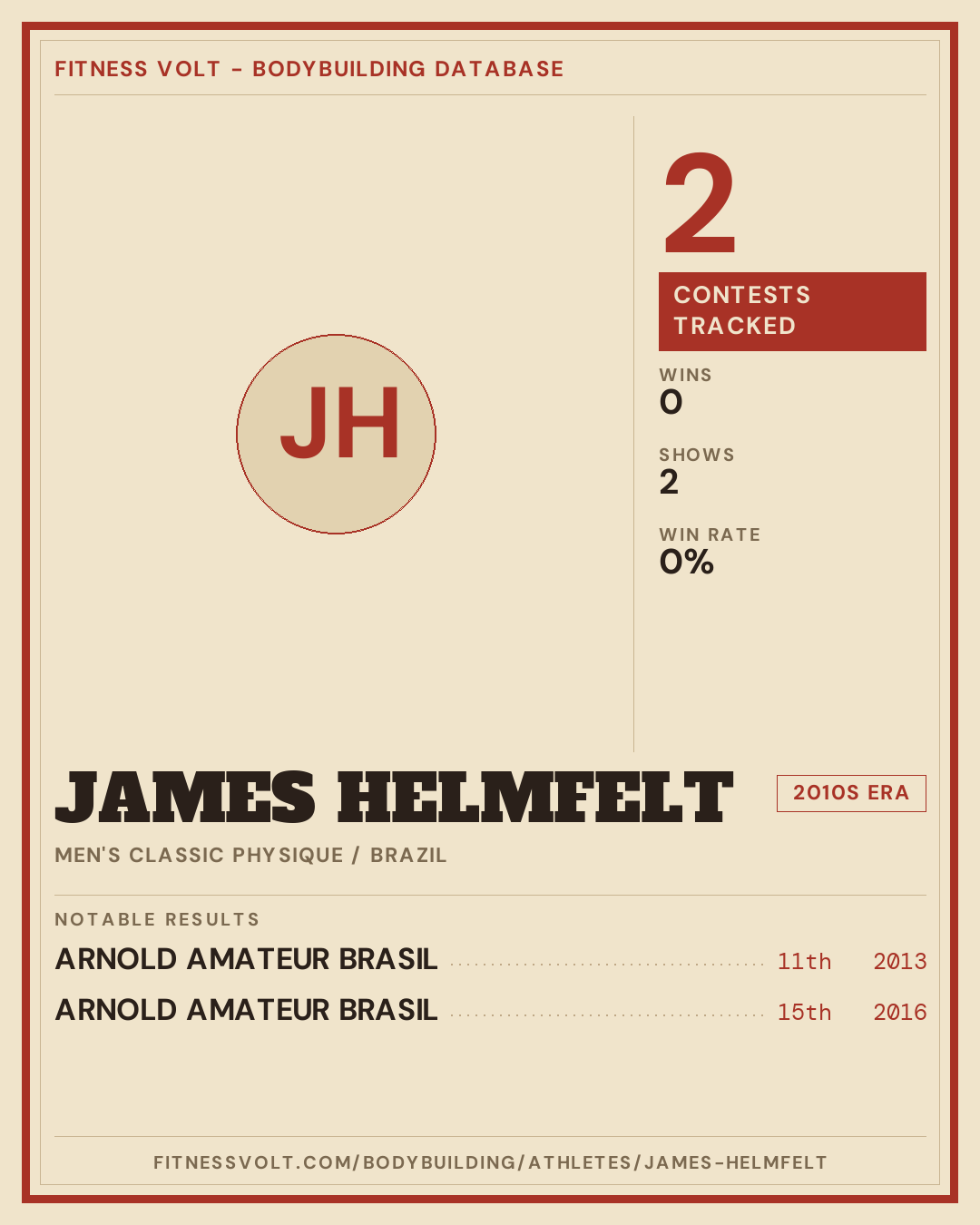 FITNESS VOLT - BODYBUILDING DATABASE

JH

2

CONTESTS TRACKED

WINS
0

SHOWS
2

WIN RATE
0%

JAMES HELMFELT

2010S ERA

MEN'S CLASSIC PHYSIQUE / BRAZIL

NOTABLE RESULTS

ARNOLD AMATEUR BRASIL 11th 2013

ARNOLD AMATEUR BRASIL 15th 2016

FITNESSVOLT.COM/BODYBUILDING/ATHLETES/JAMES-HELMFELT